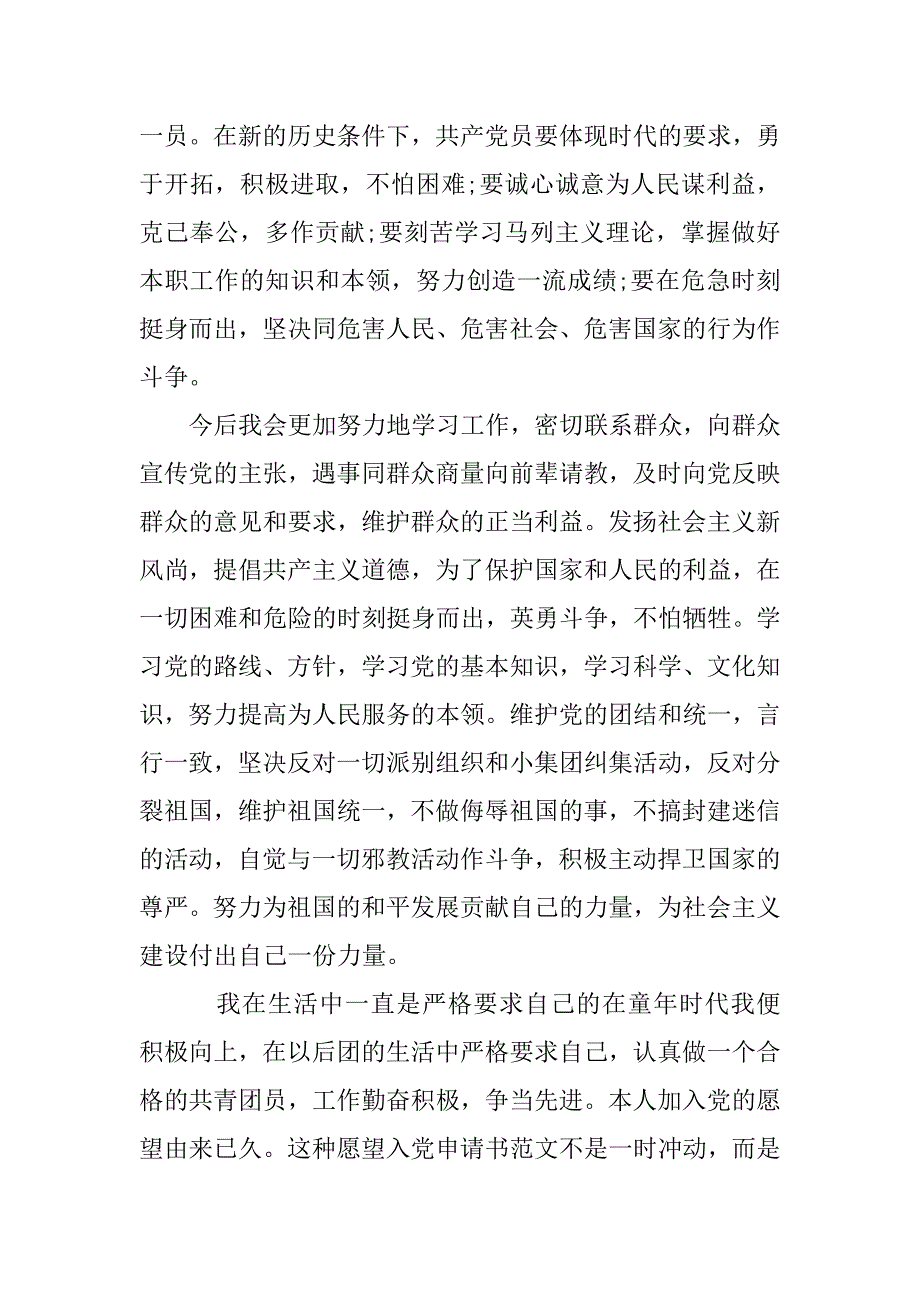 一员。在新的历史条件下，共产党员要体现时代的要求，勇于开拓，积极进取，不怕困难;要诚心诚意为人民谋利益，克己奉公，多作贡献;要刻苦学习马列主义理论，掌握做好本职工作的知识和本领，努力创造一流成绩;要在危急时刻挺身而出，坚决同危害人民、危害社会、危害国家的行为作斗争。

今后我会更加努力地学习工作，密切联系群众，向群众宣传党的主张，遇事同群众商量向前辈请教，及时向党反映群众的意见和要求，维护群众的正当利益。发扬社会主义新风尚，提倡共产主义道德，为了保护国家和人民的利益，在一切困难和危险的时刻挺身而出，英勇斗争，不怕牺牲。学习党的路线、方针，学习党的基本知识，学习科学、文化知识，努力提高为人民服务的本领。维护党的团结和统一，言行一致，坚决反对一切派别组织和小集团纠集活动，反对分裂祖国，维护祖国统一，不做侮辱祖国的事，不搞封建迷信的活动，自觉与一切邪教活动作斗争，积极主动捍卫国家的尊严。努力为祖国的和平发展贡献自己的力量，为社会主义建设付出自己一份力量。

我在生活中一直是严格要求自己的在童年时代我便积极向上，在以后团的生活中严格要求自己，认真做一个合格的共青团员，工作勤奋积极，争当先进。本人加入党的愿望由来已久。这种愿望入党申请书范文不是一时冲动，而是